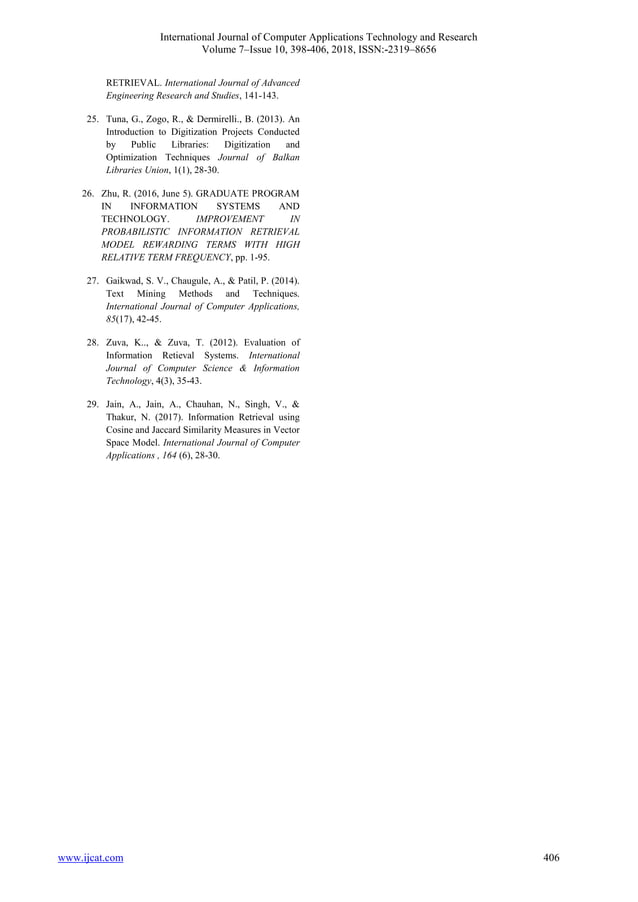 International Journal of Computer Applications Technology and Research
Volume 7–Issue 10, 398-406, 2018, ISSN:-2319–8656

RETRIEVAL. International Journal of Advanced Engineering Research and Studies, 141-143.

25. Tuna, G., Zogo, R., & Dermirelli., B. (2013). An Introduction to Digitization Projects Conducted by Public Libraries: Digitization and Optimization Techniques Journal of Balkan Libraries Union, 1(1), 28-30.

26. Zhu, R. (2016, June 5). GRADUATE PROGRAM IN INFORMATION SYSTEMS AND TECHNOLOGY. IMPROVEMENT IN PROBABILISTIC INFORMATION RETRIEVAL MODEL REWARDING TERMS WITH HIGH RELATIVE TERM FREQUENCY, pp. 1-95.

27. Gaikwad, S. V., Chaugule, A., & Patil, P. (2014). Text Mining Methods and Techniques. International Journal of Computer Applications, 85(17), 42-45.

28. Zuva, K.., & Zuva, T. (2012). Evaluation of Information Retieval Systems. International Journal of Computer Science & Information Technology, 4(3), 35-43.

29. Jain, A., Jain, A., Chauhan, N., Singh, V., & Thakur, N. (2017). Information Retrieval using Cosine and Jaccard Similarity Measures in Vector Space Model. International Journal of Computer Applications , 164 (6), 28-30.

www.ijcat.com 406